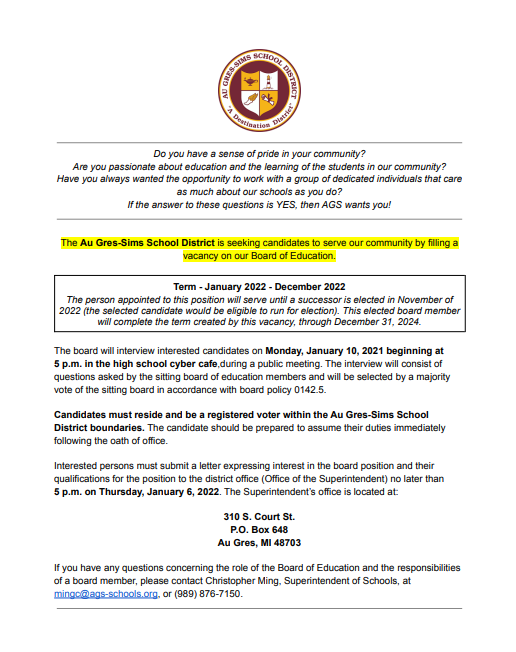 AU GRES-SIMS SCHOOL DISTRICT
"A Destination District"

Do you have a sense of pride in your community?
Are you passionate about education and the learning of the students in our community?
Have you always wanted the opportunity to work with a group of dedicated individuals that care as much about our schools as you do?
If the answer to these questions is YES, then AGS wants you!

The Au Gres-Sims School District is seeking candidates to serve our community by filling a vacancy on our Board of Education.

Term - January 2022 - December 2022
The person appointed to this position will serve until a successor is elected in November of 2022 (the selected candidate would be eligible to run for election). This elected board member will complete the term created by this vacancy, through December 31, 2024.

The board will interview interested candidates on Monday, January 10, 2021 beginning at 5 p.m. in the high school cyber cafe,during a public meeting. The interview will consist of questions asked by the sitting board of education members and will be selected by a majority vote of the sitting board in accordance with board policy 0142.5.

Candidates must reside and be a registered voter within the Au Gres-Sims School District boundaries. The candidate should be prepared to assume their duties immediately following the oath of office.

Interested persons must submit a letter expressing interest in the board position and their qualifications for the position to the district office (Office of the Superintendent) no later than 5 p.m. on Thursday, January 6, 2022. The Superintendent's office is located at:

310 S. Court St.
P.O. Box 648
Au Gres, MI 48703

If you have any questions concerning the role of the Board of Education and the responsibilities of a board member, please contact Christopher Ming, Superintendent of Schools, at mingc@ags-schools.org, or (989) 876-7150.